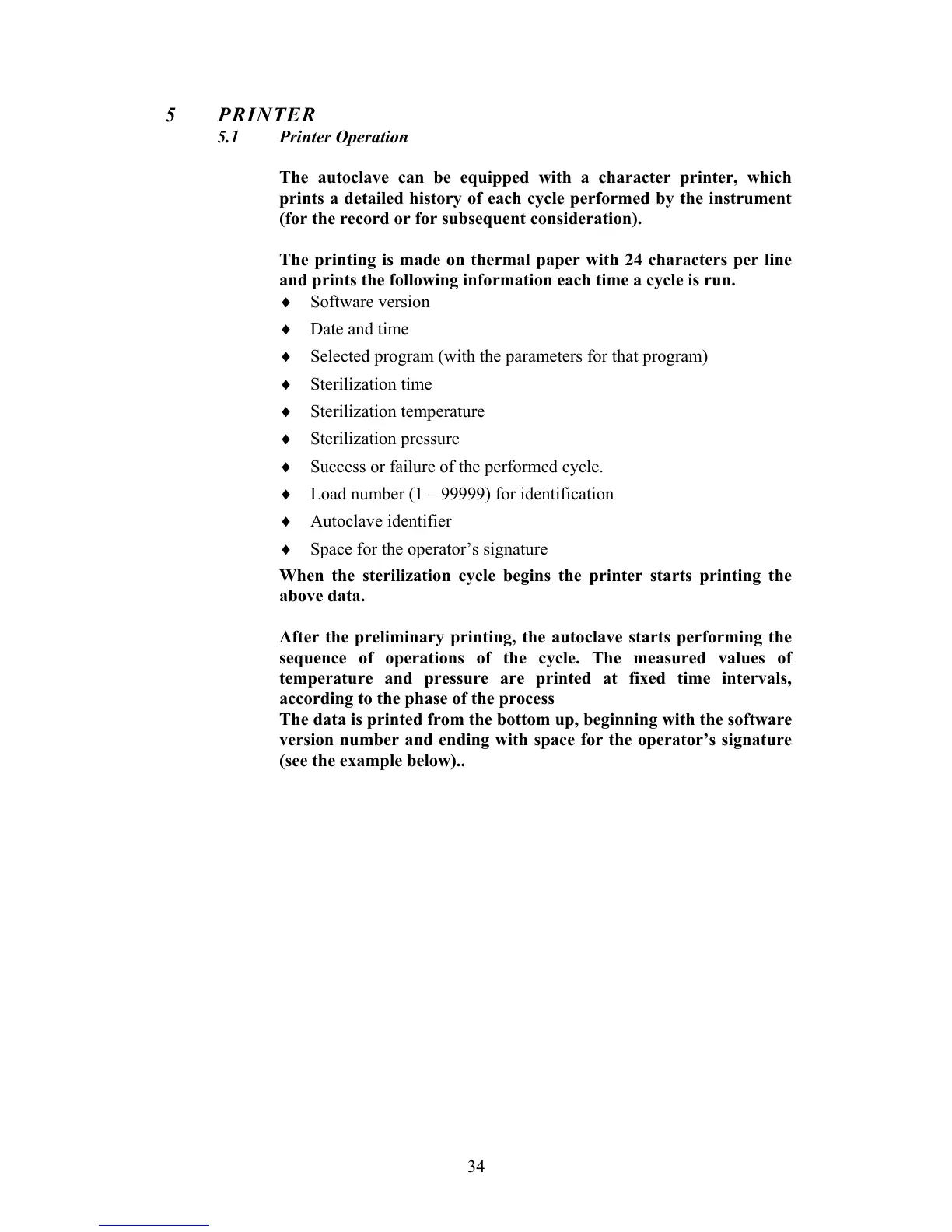 5 PRINTER

5.1 Printer Operation

The autoclave can be equipped with a character printer, which prints a detailed history of each cycle performed by the instrument (for the record or for subsequent consideration).

The printing is made on thermal paper with 24 characters per line and prints the following information each time a cycle is run.

♦ Software version
♦ Date and time
♦ Selected program (with the parameters for that program)
♦ Sterilization time
♦ Sterilization temperature
♦ Sterilization pressure
♦ Success or failure of the performed cycle.
♦ Load number (1 – 99999) for identification
♦ Autoclave identifier
♦ Space for the operator’s signature

When the sterilization cycle begins the printer starts printing the above data.

After the preliminary printing, the autoclave starts performing the sequence of operations of the cycle. The measured values of temperature and pressure are printed at fixed time intervals, according to the phase of the process
The data is printed from the bottom up, beginning with the software version number and ending with space for the operator’s signature (see the example below)..

34